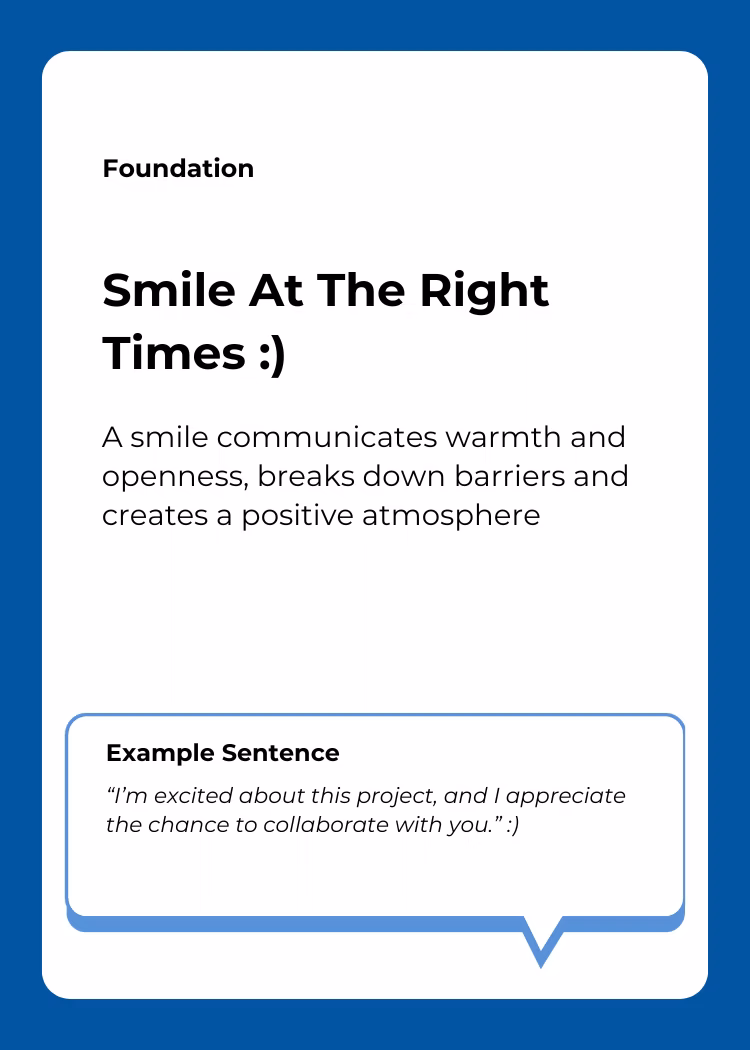 Foundation

Smile At The Right Times :)

A smile communicates warmth and openness, breaks down barriers and creates a positive atmosphere

Example Sentence

“I’m excited about this project, and I appreciate the chance to collaborate with you.” :)